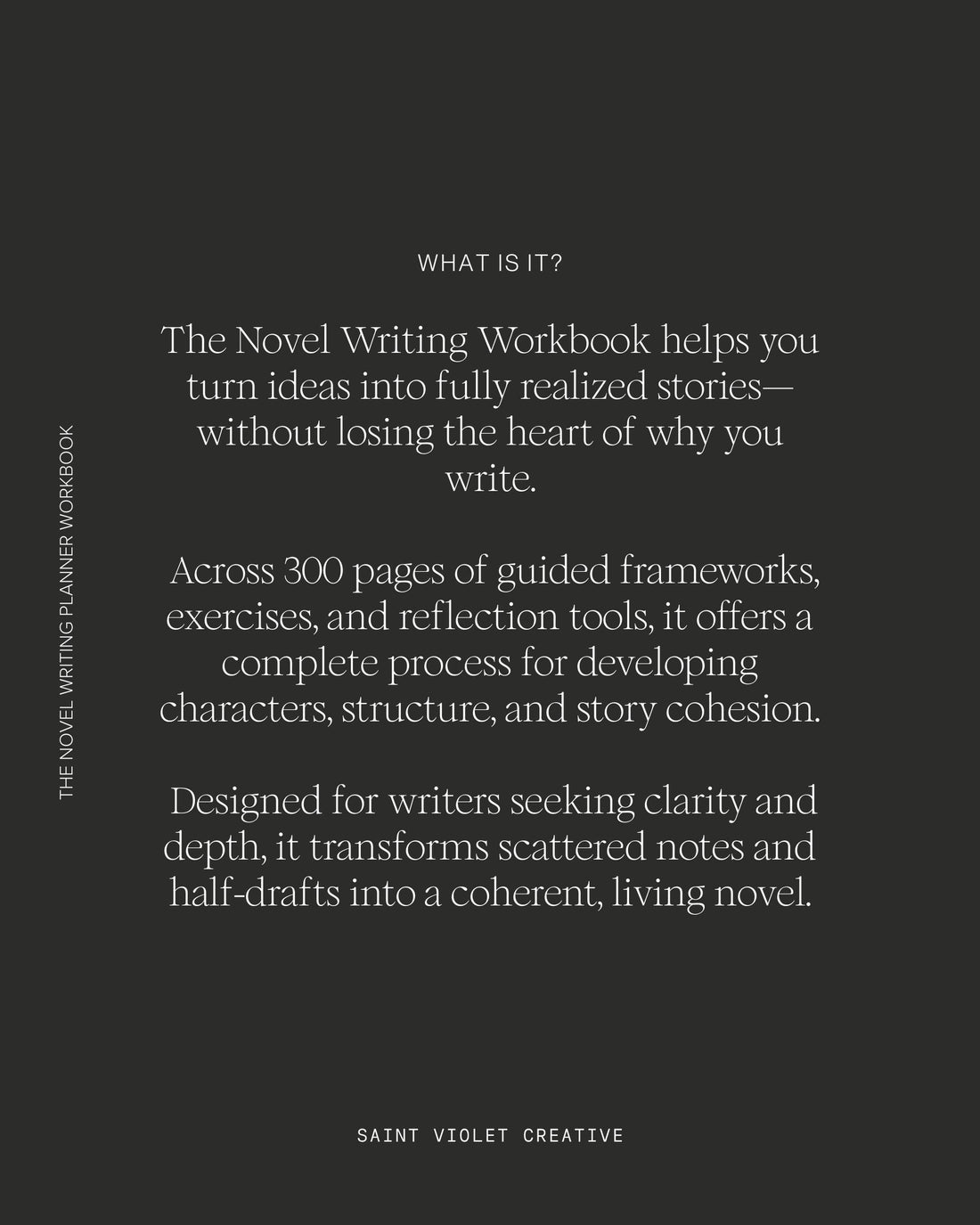 THE NOVEL WRITING PLANNER WORKBOOK

WHAT IS IT?

The Novel Writing Workbook helps you turn ideas into fully realized stories—without losing the heart of why you write.

Across 300 pages of guided frameworks, exercises, and reflection tools, it offers a complete process for developing characters, structure, and story cohesion.

Designed for writers seeking clarity and depth, it transforms scattered notes and half-drafts into a coherent, living novel.

SAINT VIOLET CREATIVE